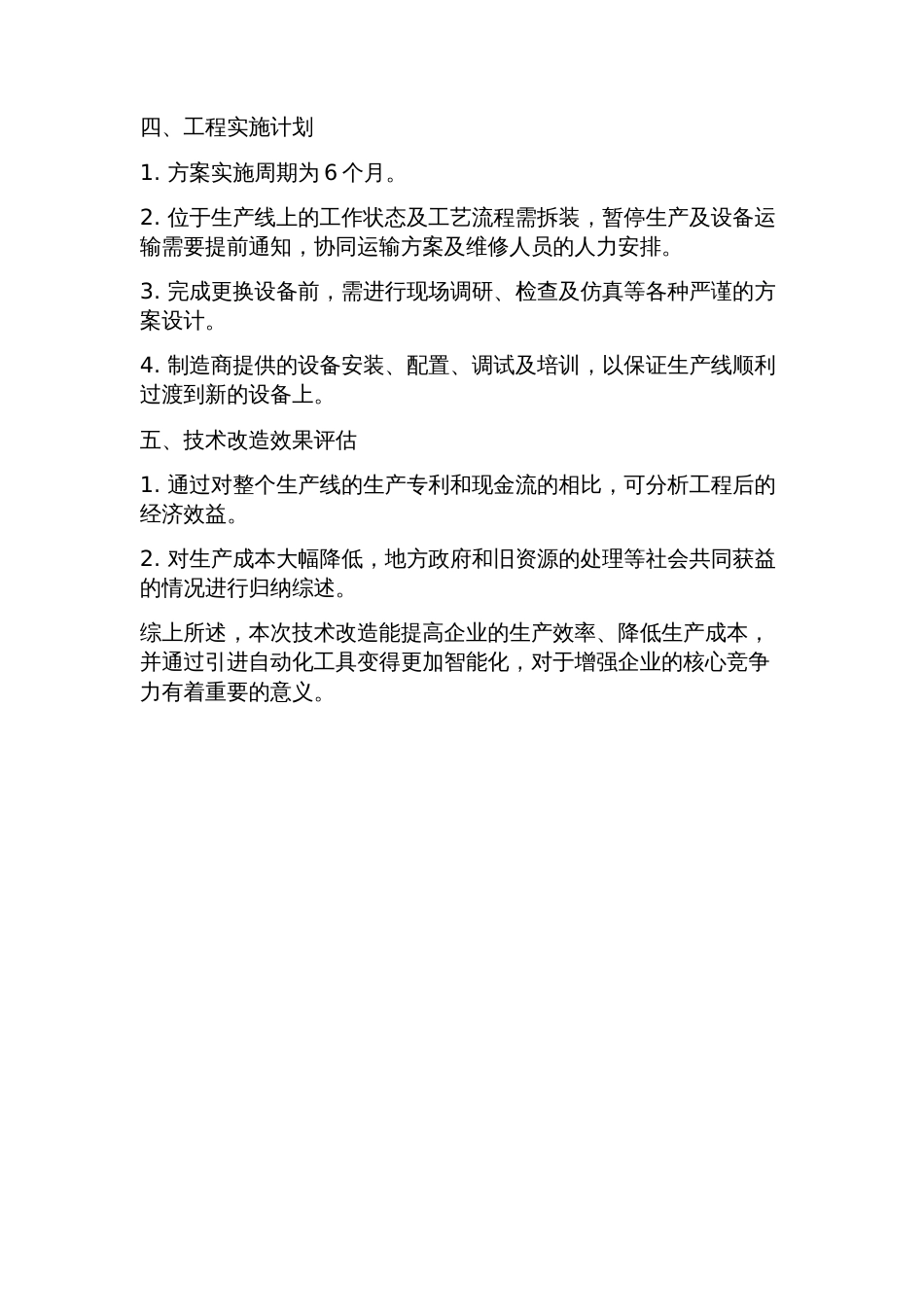 四、工程实施计划

1. 方案实施周期为 6 个月。

2. 位于生产线上的工作状态及工艺流程需拆装，暂停生产及设备运输需要提前通知，协同运输方案及维修人员的人力安排。

3. 完成更换设备前，需进行现场调研、检查及仿真等各种严谨的方案设计。

4. 制造商提供的设备安装、配置、调试及培训，以保证生产线顺利过渡到新的设备上。

五、技术改造效果评估

1. 通过对整个生产线的生产专利和现金流的相比，可分析工程后的经济效益。

2. 对生产成本大幅降低，地方政府和旧资源的处理等社会共同获益的情况进行归纳综述。

综上所述，本次技术改造能提高企业的生产效率、降低生产成本，并通过引进自动化工具变得更加智能化，对于增强企业的核心竞争力有着重要的意义。